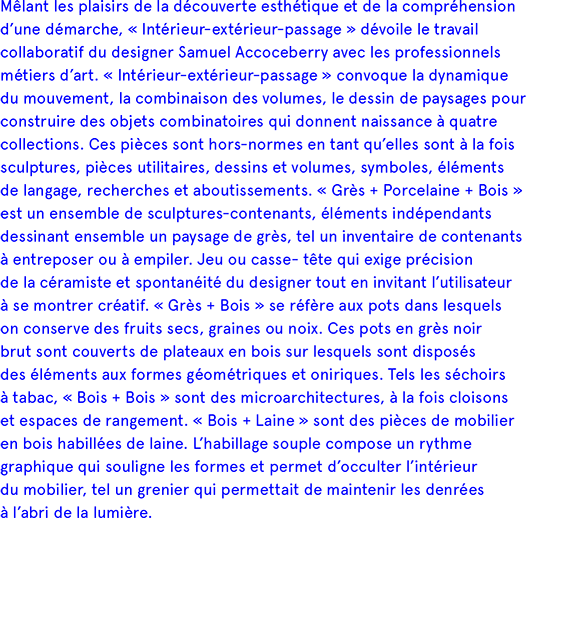 Mêlant les plaisirs de la découverte esthétique et de la compréhension d'une démarche, « Intérieur-extérieur-passage » dévoile le travail collaboratif du designer Samuel Accoceberry avec les professionnels métiers d'art. « Intérieur-extérieur-passage » convoque la dynamique du mouvement, la combinaison des volumes, le dessin de paysages pour construire des objets combinatoires qui donnent naissance à quatre collections. Ces pièces sont hors-normes en tant qu'elles sont à la fois sculptures, pièces utilitaires, dessins et volumes, symboles, éléments de langage, recherches et aboutissements. « Grès + Porcelaine + Bois » est un ensemble de sculptures-contenants, éléments indépendants dessinant ensemble un paysage de grès, tel un inventaire de contenants à entreposer ou à empiler. Jeu ou casse- tête qui exige précision de la céramiste et spontanéité du designer tout en invitant l'utilisateur à se montrer créatif. « Grès + Bois » se réfère aux pots dans lesquels on conserve des fruits secs, graines ou noix. Ces pots en grès noir brut sont couverts de plateaux en bois sur lesquels sont disposés des éléments aux formes géométriques et oniriques. Tels les séchoirs à tabac, « Bois + Bois » sont des microarchitectures, à la fois cloisons et espaces de rangement. « Bois + Laine » sont des pièces de mobilier en bois habillées de laine. L'habillage souple compose un rythme graphique qui souligne les formes et permet d'occulter l'intérieur du mobilier, tel un grenier qui permettait de maintenir les denrées à l'abri de la lumière.